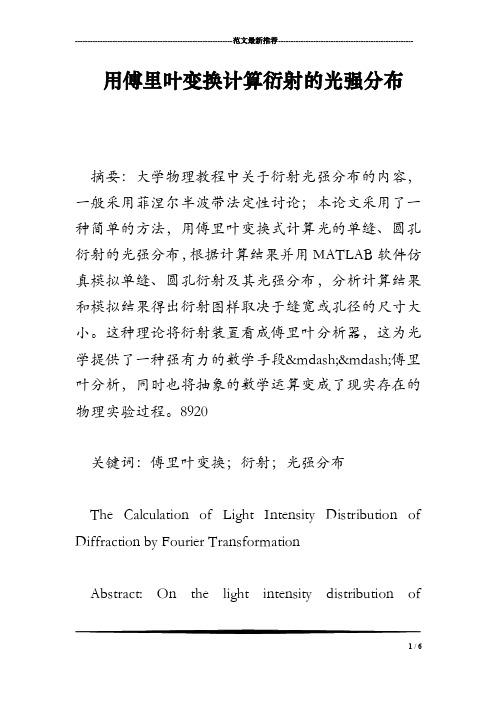 范文最新推荐

用傅里叶变换计算衍射的光强分布

摘要：大学物理教程中关于衍射光强分布的内容，一般采用菲涅尔半波带法定性讨论；本论文采用了一种简单的方法，用傅里叶变换式计算光的单缝、圆孔衍射的光强分布，根据计算结果并用MATLAB软件仿真模拟单缝、圆孔衍射及其光强分布，分析计算结果和模拟结果得出衍射图样取决于缝宽或孔径的尺寸大小。这种理论将衍射装置看成傅里叶分析器，这为光学提供了一种强有力的数学手段&mdash;&mdash;傅里叶分析，同时也将抽象的数学运算变成了现实存在的物理实验过程。8920

关键词：傅里叶变换；衍射；光强分布

The Calculation of Light Intensity Distribution of Diffraction by Fourier Transformation

Abstract: On the light intensity distribution of

1 / 6